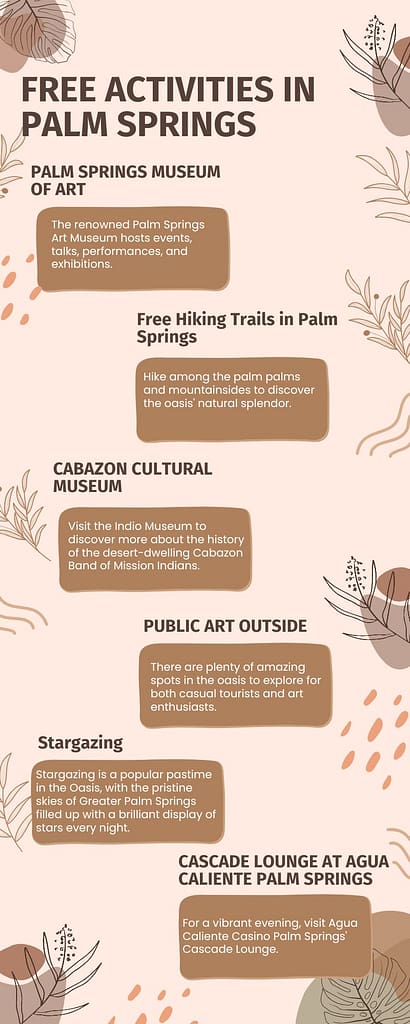 FREE ACTIVITIES IN PALM SPRINGS

PALM SPRINGS MUSEUM OF ART

The renowned Palm Springs Art Museum hosts events, talks, performances, and exhibitions.

Free Hiking Trails in Palm Springs

Hike among the palm palms and mountainsides to discover the oasis' natural splendor.

CABAZON CULTURAL MUSEUM

Visit the Indio Museum to discover more about the history of the desert-dwelling Cabazon Band of Mission Indians.

PUBLIC ART OUTSIDE

There are plenty of amazing spots in the oasis to explore for both casual tourists and art enthusiasts.

Stargazing

Stargazing is a popular pastime in the Oasis, with the pristine skies of Greater Palm Springs filled up with a brilliant display of stars every night.

CASCADE LOUNGE AT AGUA CALIENTE PALM SPRINGS

For a vibrant evening, visit Agua Caliente Casino Palm Springs' Cascade Lounge.